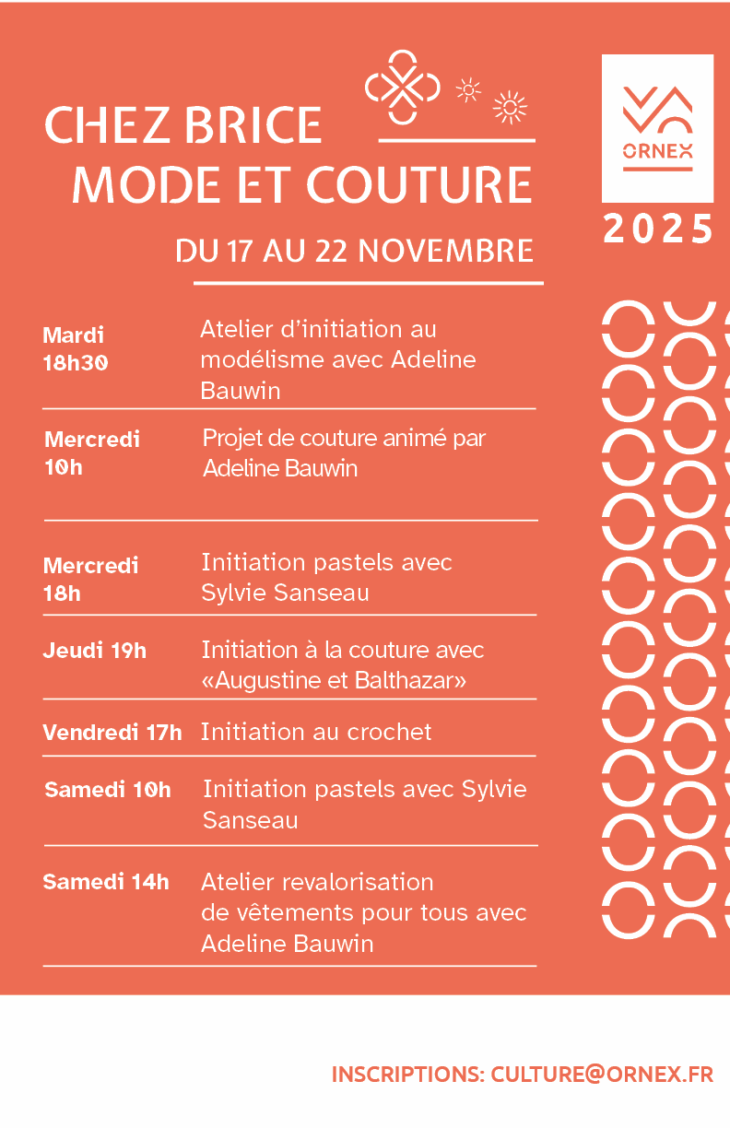 CHEZ BRICE
MODE ET COUTURE

DU 17 AU 22 NOVEMBRE

ORNEX

2025

| | |
|---|---|
| Mardi 18h30 | Atelier d'initiation au modélisme avec Adeline Bauwin |
| Mercredi 10h | Projet de couture animé par Adeline Bauwin |
| Mercredi 18h | Initiation pastels avec Sylvie Sanseau |
| Jeudi 19h | Initiation à la couture avec «Augustine et Balthazar» |
| Vendredi 17h | Initiation au crochet |
| Samedi 10h | Initiation pastels avec Sylvie Sanseau |
| Samedi 14h | Atelier revalorisation de vêtements pour tous avec Adeline Bauwin |

INSCRIPTIONS: CULTURE@ORNEX.FR